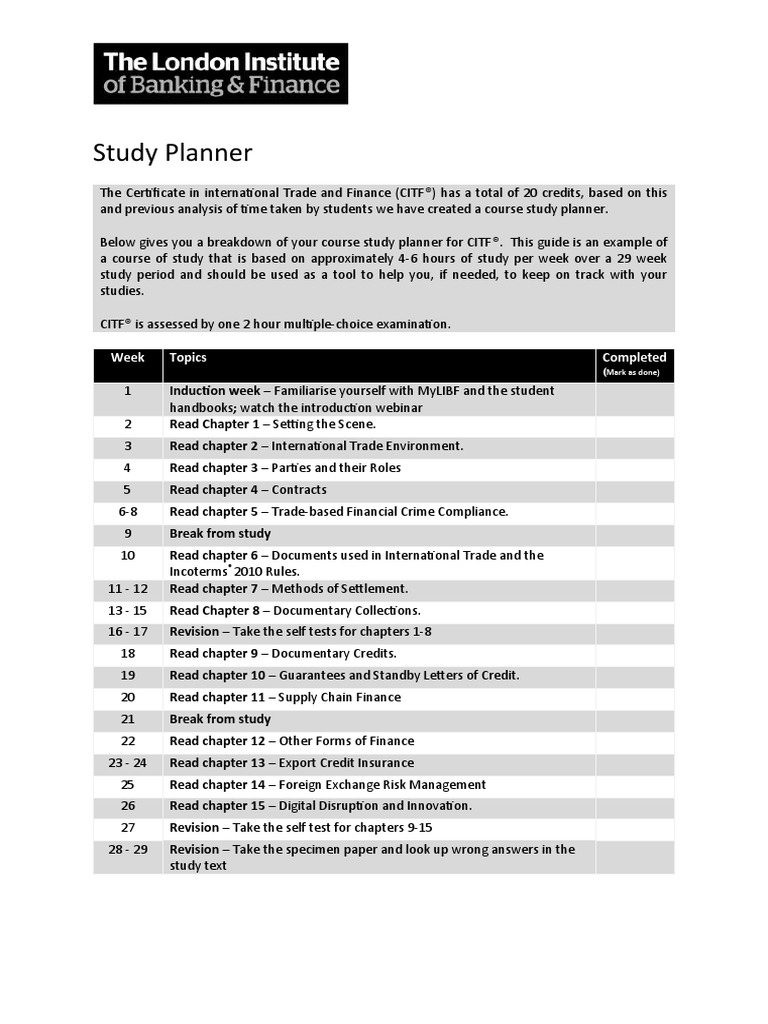 The London Institute of Banking & Finance

Study Planner

The Certificate in international Trade and Finance (CITF®) has a total of 20 credits, based on this and previous analysis of time taken by students we have created a course study planner.

Below gives you a breakdown of your course study planner for CITF®. This guide is an example of a course of study that is based on approximately 4-6 hours of study per week over a 29 week study period and should be used as a tool to help you, if needed, to keep on track with your studies.

CITF® is assessed by one 2 hour multiple-choice examination.

| Week | Topics | Completed (Mark as done) |
|---|---|---|
| 1 | Induction week – Familiarise yourself with MyLIBF and the student handbooks; watch the introduction webinar | |
| 2 | Read Chapter 1 – Setting the Scene. | |
| 3 | Read chapter 2 – International Trade Environment. | |
| 4 | Read chapter 3 – Parties and their Roles | |
| 5 | Read chapter 4 – Contracts | |
| 6-8 | Read chapter 5 – Trade-based Financial Crime Compliance. | |
| 9 | Break from study | |
| 10 | Read chapter 6 – Documents used in International Trade and the Incoterms® 2010 Rules. | |
| 11 - 12 | Read chapter 7 – Methods of Settlement. | |
| 13 - 15 | Read Chapter 8 – Documentary Collections. | |
| 16 - 17 | Revision – Take the self tests for chapters 1-8 | |
| 18 | Read chapter 9 – Documentary Credits. | |
| 19 | Read chapter 10 – Guarantees and Standby Letters of Credit. | |
| 20 | Read chapter 11 – Supply Chain Finance | |
| 21 | Break from study | |
| 22 | Read chapter 12 – Other Forms of Finance | |
| 23 - 24 | Read chapter 13 – Export Credit Insurance | |
| 25 | Read chapter 14 – Foreign Exchange Risk Management | |
| 26 | Read chapter 15 – Digital Disruption and Innovation. | |
| 27 | Revision – Take the self test for chapters 9-15 | |
| 28 - 29 | Revision – Take the specimen paper and look up wrong answers in the study text | |